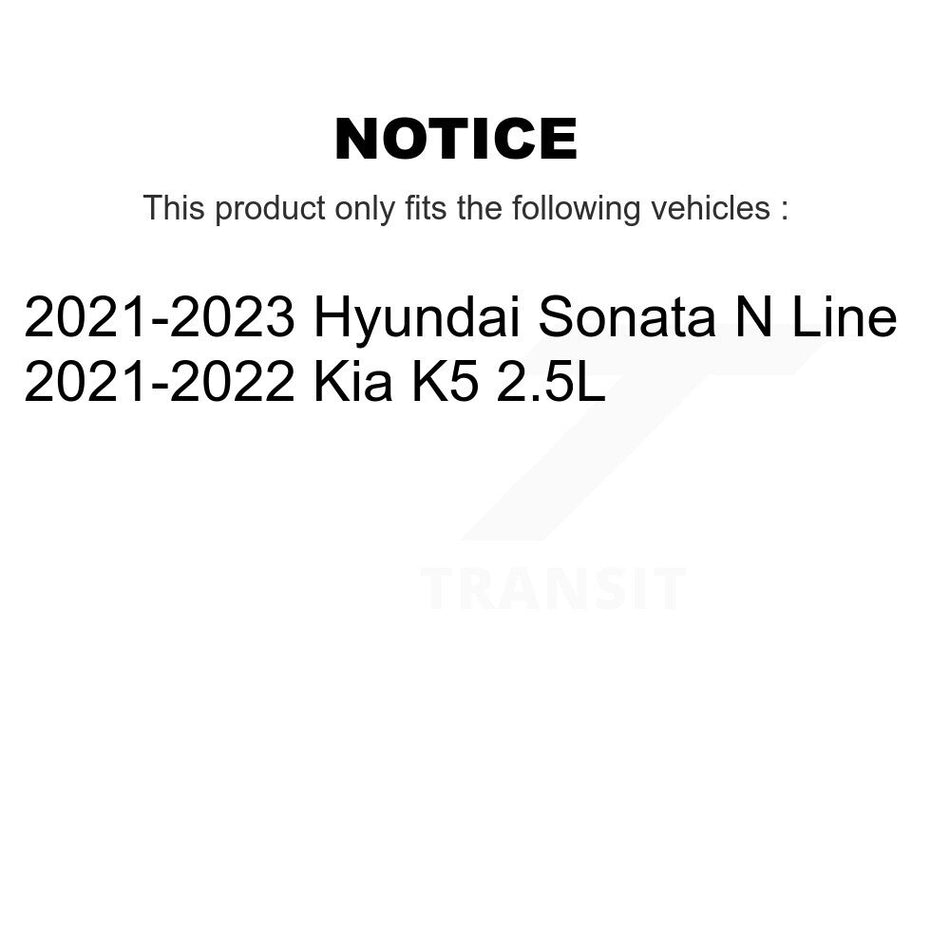 NOTICE

This product only fits the following vehicles :

2021-2023 Hyundai Sonata N Line
2021-2022 Kia K5 2.5L

TRANSIT